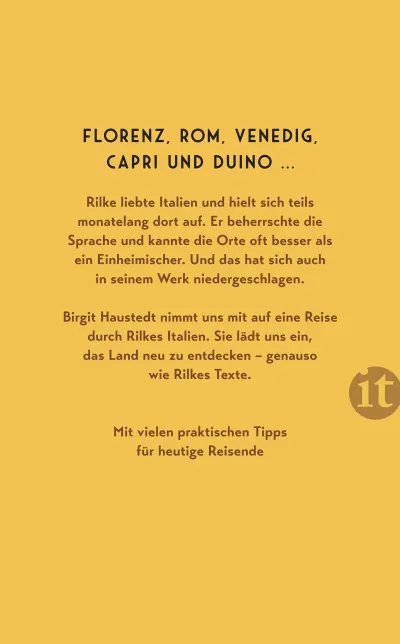 FLORENZ, ROM, VENEDIG, CAPRI UND DUINO ...

Rilke liebte Italien und hielt sich teils monatelang dort auf. Er beherrschte die Sprache und kannte die Orte oft besser als ein Einheimischer. Und das hat sich auch in seinem Werk niedergeschlagen.

Birgit Haustedt nimmt uns mit auf eine Reise durch Rilkes Italien. Sie lädt uns ein, das Land neu zu entdecken – genauso wie Rilkes Texte.

it

Mit vielen praktischen Tipps für heutige Reisende